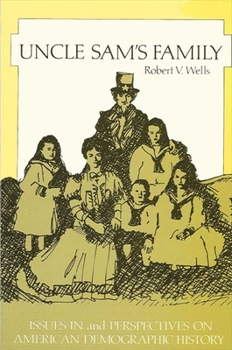 UNCLE SAM'S FAMILY

Robert V. Wells

ISSUES IN and PERSPECTIVES ON AMERICAN DEMOGRAPHIC HISTORY